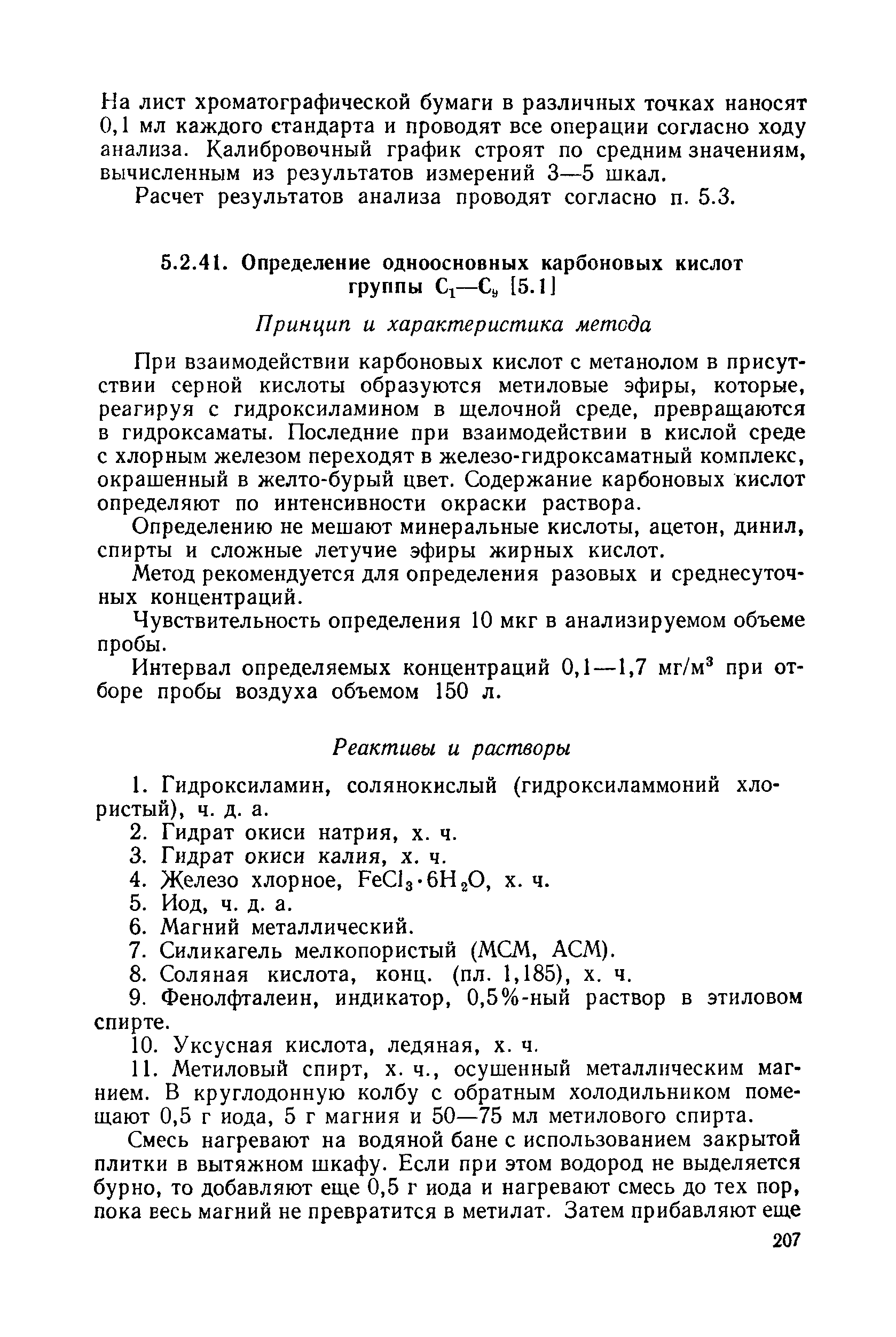 На лист хроматографической бумаги в различных точках наносят 0,1 мл каждого стандарта и проводят все операции согласно ходу анализа. Калибровочный график строят по средним значениям, вычисленным из результатов измерений 3—5 шкал.

Расчет результатов анализа проводят согласно п. 5.3.

5.2.41. Определение одноосновных карбоновых кислот группы $C_1$—$C_9$ [5.1]

Принцип и характеристика метода

При взаимодействии карбоновых кислот с метанолом в присутствии серной кислоты образуются метиловые эфиры, которые, реагируя с гидроксиламином в щелочной среде, превращаются в гидроксаматы. Последние при взаимодействии в кислой среде с хлорным железом переходят в железо-гидроксаматный комплекс, окрашенный в желто-бурый цвет. Содержание карбоновых кислот определяют по интенсивности окраски раствора.

Определению не мешают минеральные кислоты, ацетон, динил, спирты и сложные летучие эфиры жирных кислот.

Метод рекомендуется для определения разовых и среднесуточных концентраций.

Чувствительность определения 10 мкг в анализируемом объеме пробы.

Интервал определяемых концентраций 0,1—1,7 мг/м$^3$ при отборе пробы воздуха объемом 150 л.

Реактивы и растворы

1. Гидроксиламин, солянокислый (гидроксиламмоний хлористый), ч. д. а.
2. Гидрат окиси натрия, х. ч.
3. Гидрат окиси калия, х. ч.
4. Железо хлорное, $FeCl_3 \cdot 6H_2O$, х. ч.
5. Иод, ч. д. а.
6. Магний металлический.
7. Силикагель мелкопористый (МСМ, АСМ).
8. Соляная кислота, конц. (пл. 1,185), х. ч.
9. Фенолфталеин, индикатор, 0,5%-ный раствор в этиловом спирте.
10. Уксусная кислота, ледяная, х. ч.
11. Метиловый спирт, х. ч., осушенный металлическим магнием. В круглодонную колбу с обратным холодильником помещают 0,5 г иода, 5 г магния и 50—75 мл метилового спирта.

Смесь нагревают на водяной бане с использованием закрытой плитки в вытяжном шкафу. Если при этом водород не выделяется бурно, то добавляют еще 0,5 г иода и нагревают смесь до тех пор, пока весь магний не превратится в метилат. Затем прибавляют еще

207